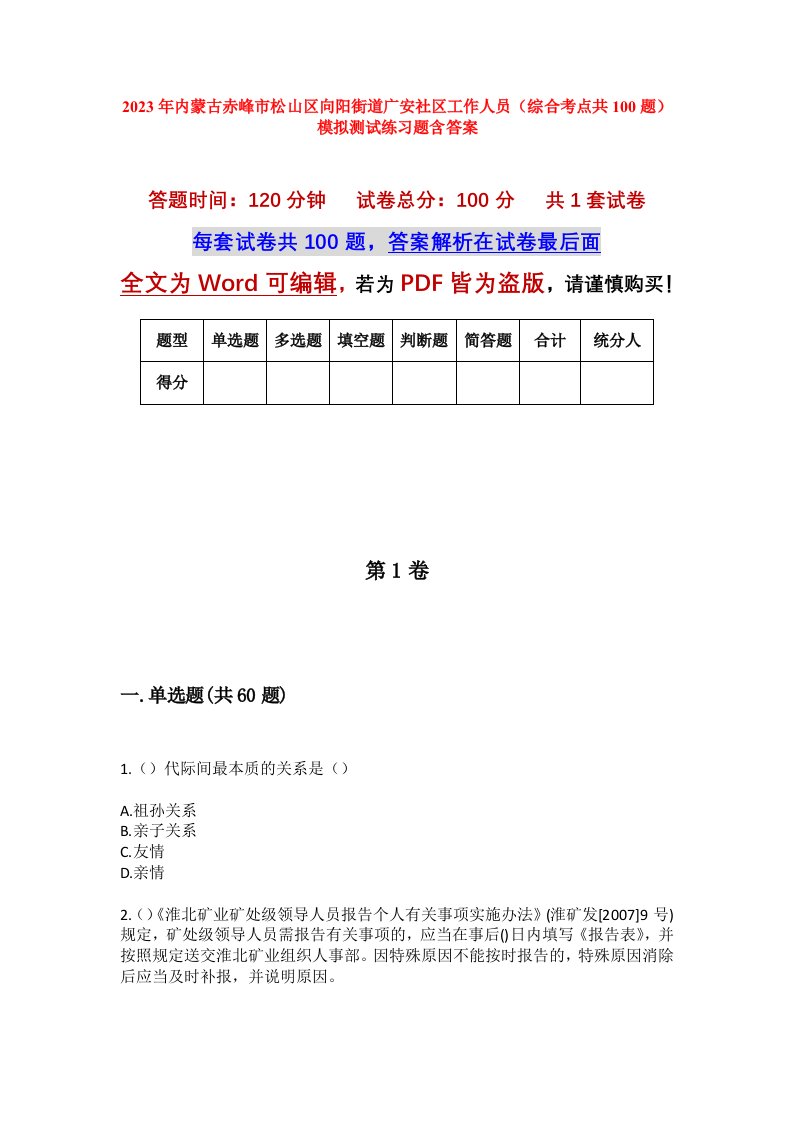 2023年内蒙古赤峰市松山区向阳街道广安社区工作人员（综合考点共100题）模拟测试练习题含答案

答题时间：120分钟　试卷总分：100分　共1套试卷

每套试卷共100题，答案解析在试卷最后面

全文为Word可编辑，若为PDF皆为盗版，请谨慎购买！

| 题型 | 单选题 | 多选题 | 填空题 | 判断题 | 简答题 | 合计 | 统分人 |
|---|---|---|---|---|---|---|---|
| 得分 | | | | | | | |

第1卷

一.单选题(共60题)

1.（）代际间最本质的关系是（）

A.祖孙关系
B.亲子关系
C.友情
D.亲情

2.()《淮北矿业矿处级领导人员报告个人有关事项实施办法》(淮矿发[2007]9号)规定，矿处级领导人员需报告有关事项的，应当在事后()日内填写《报告表》，并按照规定送交淮北矿业组织人事部。因特殊原因不能按时报告的，特殊原因消除后应当及时补报，并说明原因。